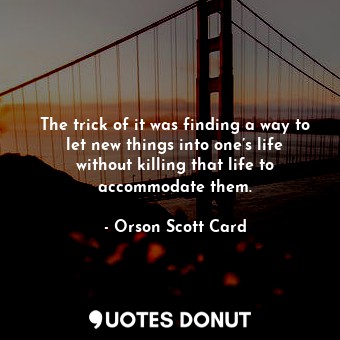 The trick of it was finding a way to let new things into one's life without killing that life to accommodate them.

- Orson Scott Card

QUOTES DONUT